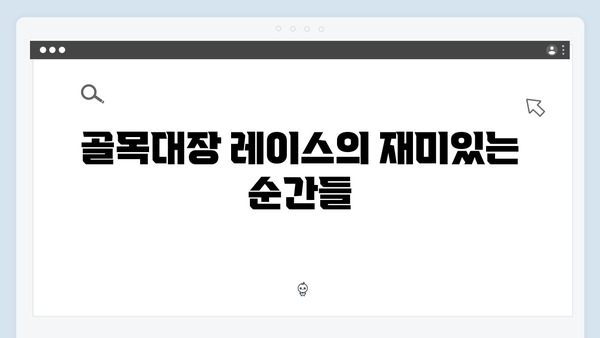 골목대장 레이스의 재미있는 순간들